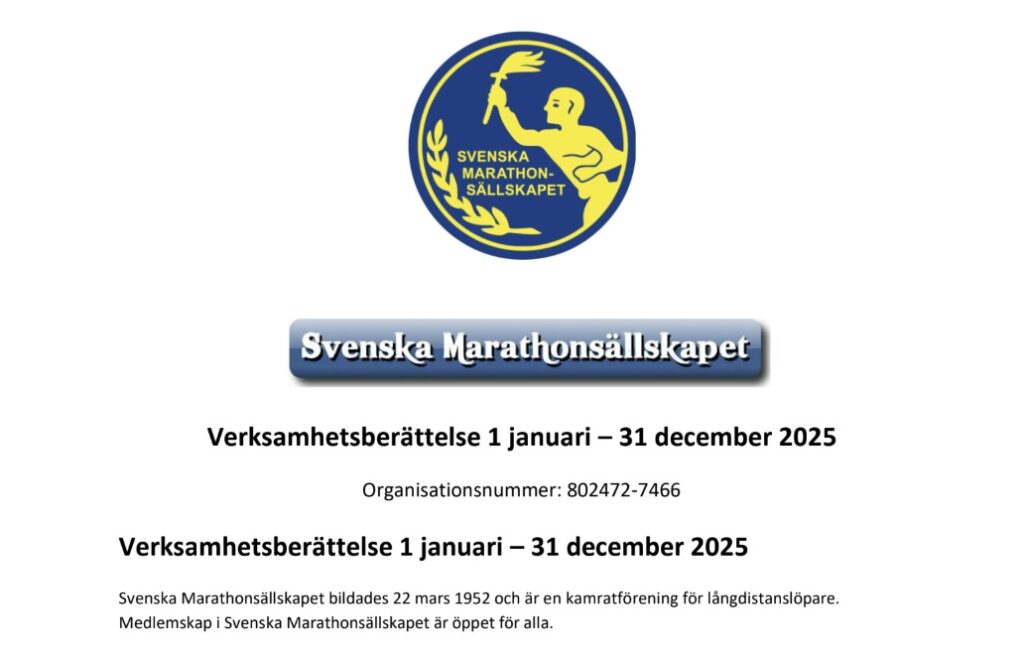 SVENSKA
MARATHON-
SÄLLSKAPET

Svenska Marathonsällskapet

Verksamhetsberättelse 1 januari – 31 december 2025

Organisationsnummer: 802472-7466

Verksamhetsberättelse 1 januari – 31 december 2025

Svenska Marathonsällskapet bildades 22 mars 1952 och är en kamratförening för långdistanslöpare. Medlemskap i Svenska Marathonsällskapet är öppet för alla.